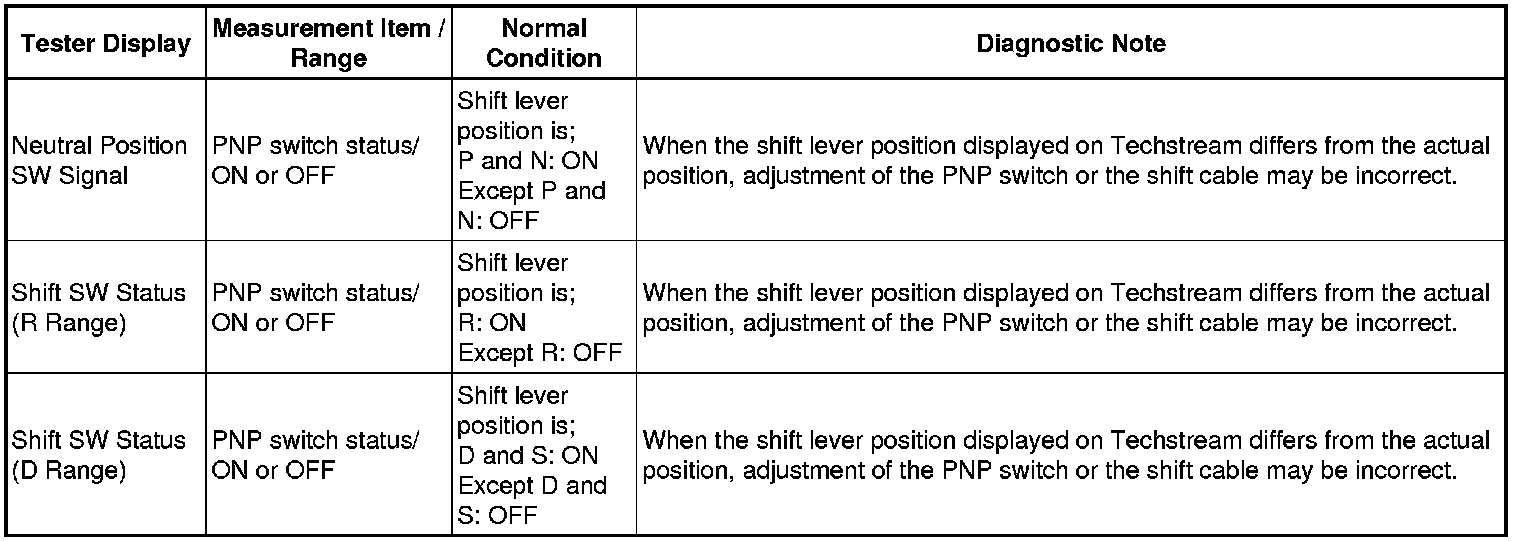 | Tester Display | Measurement Item / Range | Normal Condition | Diagnostic Note |
|---|---|---|---|
| Neutral Position SW Signal | PNP switch status/ ON or OFF | Shift lever position is; P and N: ON Except P and N: OFF | When the shift lever position displayed on Techstream differs from the actual position, adjustment of the PNP switch or the shift cable may be incorrect. |
| Shift SW Status (R Range) | PNP switch status/ ON or OFF | Shift lever position is; R: ON Except R: OFF | When the shift lever position displayed on Techstream differs from the actual position, adjustment of the PNP switch or the shift cable may be incorrect. |
| Shift SW Status (D Range) | PNP switch status/ ON or OFF | Shift lever position is; D and S: ON Except D and S: OFF | When the shift lever position displayed on Techstream differs from the actual position, adjustment of the PNP switch or the shift cable may be incorrect. |